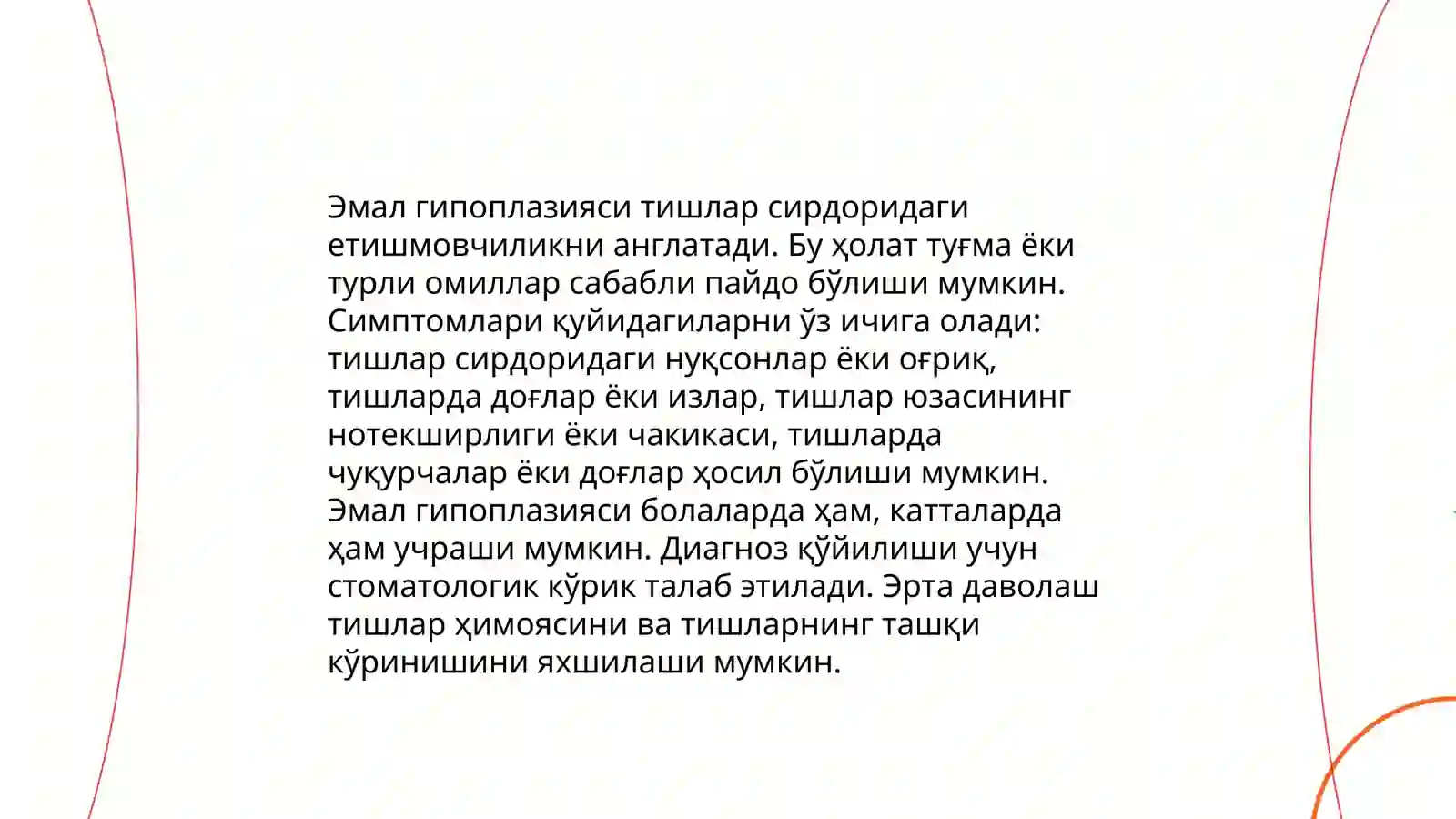 Эмал гипоплазияси тишлар сирдоридаги етишмовчиликни англатади. Бу ҳолат туғма ёки турли омиллар сабабли пайдо бўлиши мумкин. Симптомлари қуйидагиларни ўз ичига олади: тишлар сирдоридаги нуқсонлар ёки оғриқ, тишларда доғлар ёки излар, тишлар юзасининг нотекширлиги ёки чакикаси, тишларда чуқурчалар ёки доғлар ҳосил бўлиши мумкин. Эмал гипоплазияси болаларда ҳам, катталарда ҳам учраши мумкин. Диагноз қўйилиши учун стоматологик кўрик талаб этилади. Эрта даволаш тишлар ҳимоясини ва тишларнинг ташқи кўринишини яхшилаши мумкин.